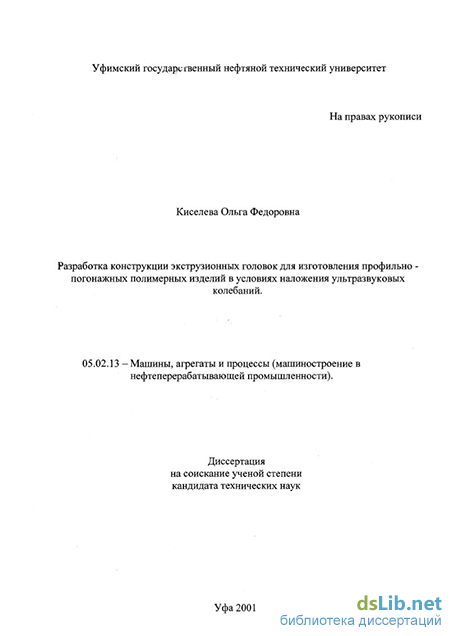 Уфимский государственный нефтяной технический университет

На правах рукописи

Киселева Ольга Федоровна

Разработка конструкции экструзионных головок для изготовления профильно - погонажных полимерных изделий в условиях наложения ультразвуковых колебаний.

05.02.13 – Машины, агрегаты и процессы (машиностроение в нефтеперерабатывающей промышленности).

Диссертация
на соискание ученой степени
кандидата технических наук

Уфа 2001

dsLib.net
библиотека диссертаций